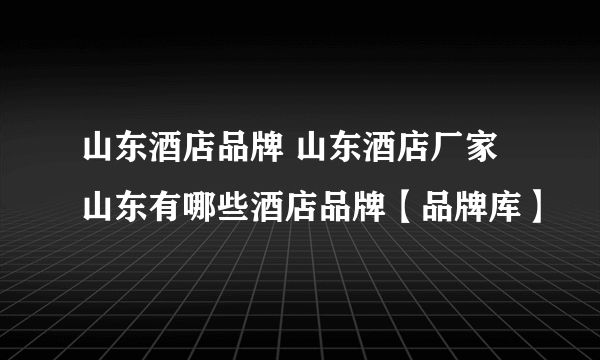 山东酒店品牌 山东酒店厂家
山东有哪些酒店品牌【品牌库】